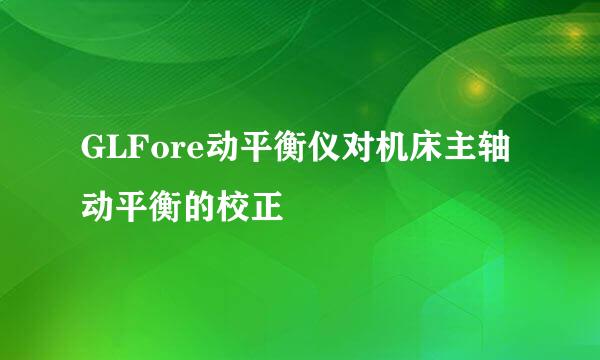 GLFore动平衡仪对机床主轴动平衡的校正